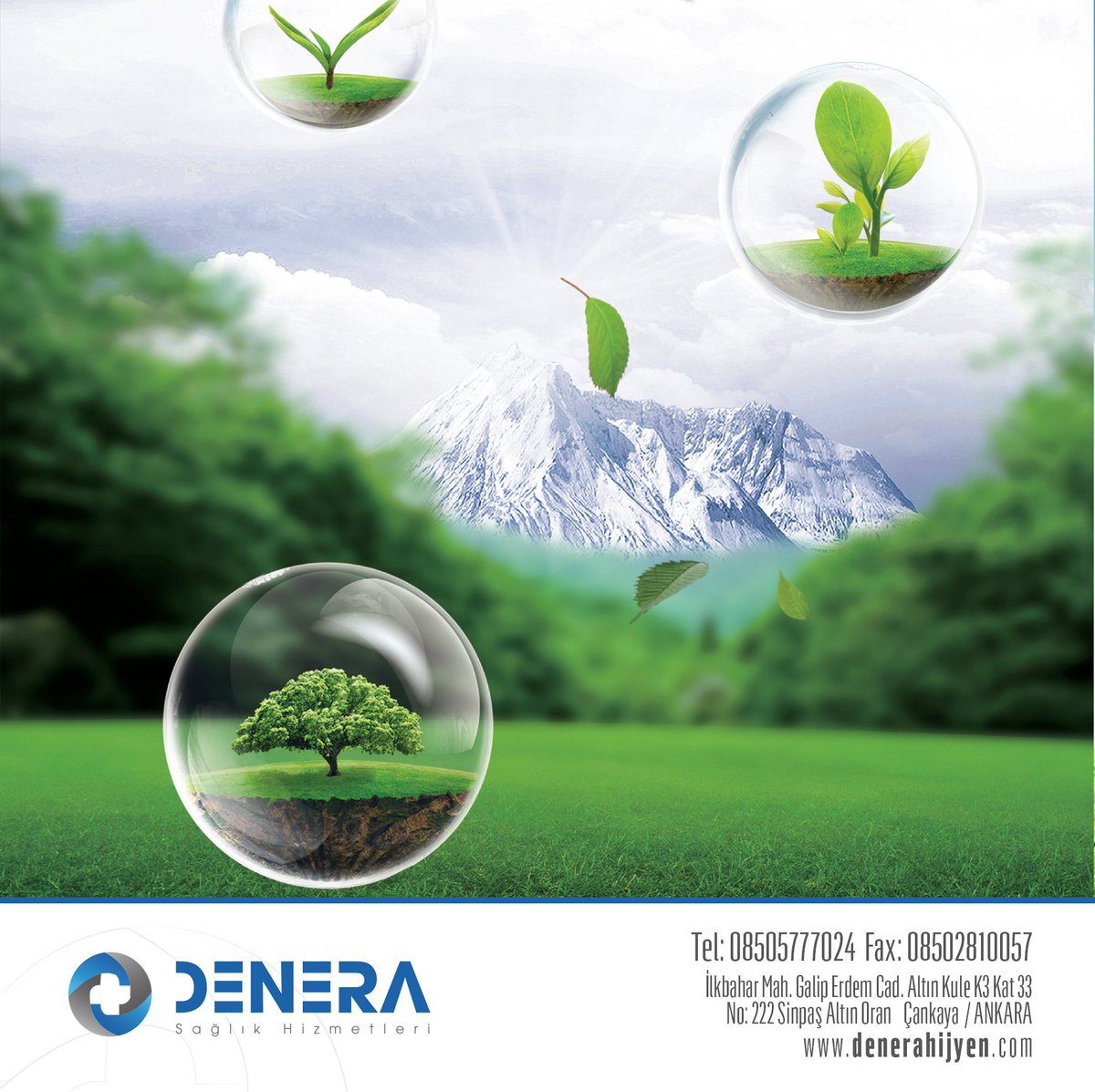 DENERA
Sağlık Hizmetleri

Tel: 08505777024 Fax: 08502810057
İlkbahar Mah. Galip Erdem Cad. Altın Kule K3 Kat 33
No: 222 Sinpaş Altın Oran Çankaya / ANKARA
www.denerahijyen.com